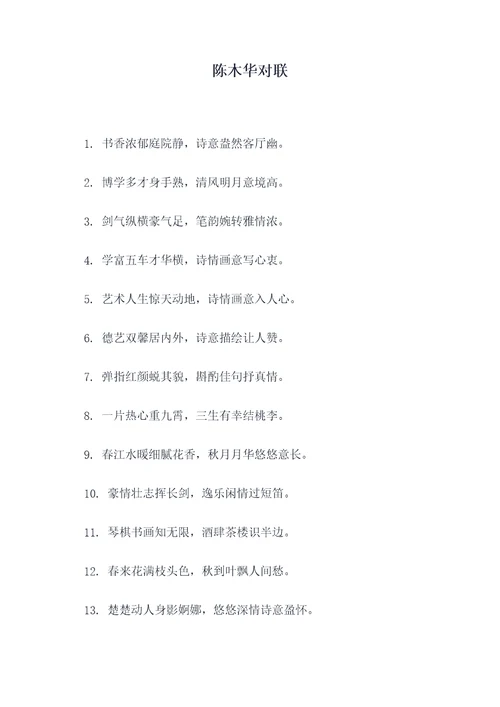 陈木华对联

1. 书香浓郁庭院静，诗意盎然客厅幽。

2. 博学多才身手熟，清风明月意境高。

3. 剑气纵横豪气足，笔韵婉转雅情浓。

4. 学富五车才华横，诗情画意写心衷。

5. 艺术人生惊天动地，诗情画意入人心。

6. 德艺双馨居内外，诗意描绘让人赞。

7. 弹指红颜蜕其貌，斟酌佳句抒真情。

8. 一片热心重九霄，三生有幸结桃李。

9. 春江水暖细腻花香，秋月月华悠悠意长。

10. 豪情壮志挥长剑，逸乐闲情过短笛。

11. 琴棋书画知无限，酒肆茶楼识半边。

12. 春来花满枝头色，秋到叶飘人间愁。

13. 楚楚动人身影婀娜，悠悠深情诗意盈怀。